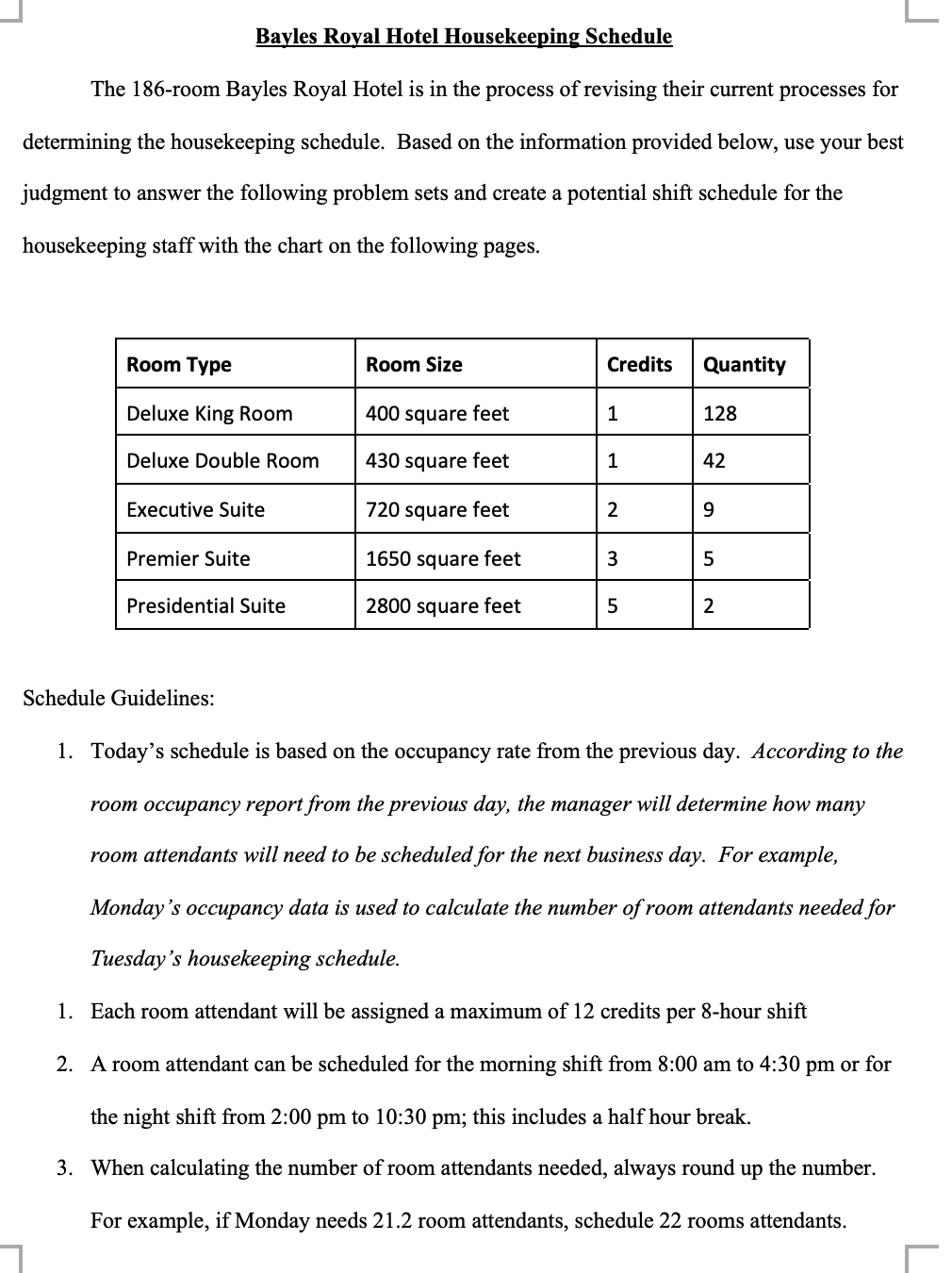 Bayles Royal Hotel Housekeeping Schedule

The 186-room Bayles Royal Hotel is in the process of revising their current processes for determining the housekeeping schedule. Based on the information provided below, use your best judgment to answer the following problem sets and create a potential shift schedule for the housekeeping staff with the chart on the following pages.

| Room Type | Room Size | Credits | Quantity |
|---|---|---|---|
| Deluxe King Room | 400 square feet | 1 | 128 |
| Deluxe Double Room | 430 square feet | 1 | 42 |
| Executive Suite | 720 square feet | 2 | 9 |
| Premier Suite | 1650 square feet | 3 | 5 |
| Presidential Suite | 2800 square feet | 5 | 2 |

Schedule Guidelines:

1. Today's schedule is based on the occupancy rate from the previous day. According to the room occupancy report from the previous day, the manager will determine how many room attendants will need to be scheduled for the next business day. For example, Monday's occupancy data is used to calculate the number of room attendants needed for Tuesday's housekeeping schedule.

1. Each room attendant will be assigned a maximum of 12 credits per 8-hour shift

2. A room attendant can be scheduled for the morning shift from 8:00 am to 4:30 pm or for the night shift from 2:00 pm to 10:30 pm; this includes a half hour break.

3. When calculating the number of room attendants needed, always round up the number. For example, if Monday needs 21.2 room attendants, schedule 22 rooms attendants.